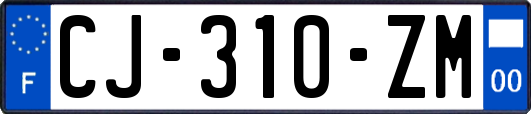 F
CJ-310-ZM
00